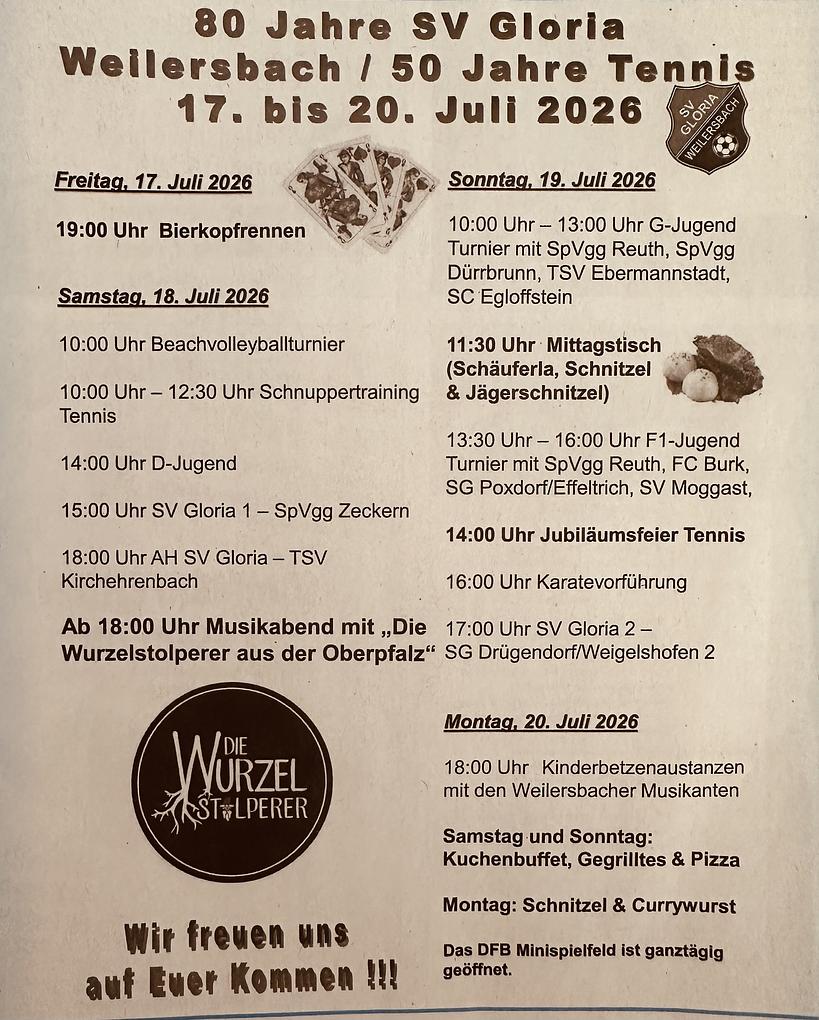 80 Jahre SV Gloria Weilersbach / 50 Jahre Tennis 17. bis 20. Juli 2026

SV GLORIA WEILERSBACH

Freitag, 17. Juli 2026

19:00 Uhr Bierkopfrennen

Samstag, 18. Juli 2026

10:00 Uhr Beachvolleyballturnier

10:00 Uhr – 12:30 Uhr Schnuppertraining Tennis

14:00 Uhr D-Jugend

15:00 Uhr SV Gloria 1 – SpVgg Zeckern

18:00 Uhr AH SV Gloria – TSV Kirchehrenbach

Ab 18:00 Uhr Musikabend mit „Die Wurzelstolperer aus der Oberpfalz“

DIE WURZEL STOLPERER

Wir freuen uns auf Euer Kommen !!!

Sonntag, 19. Juli 2026

10:00 Uhr – 13:00 Uhr G-Jugend Turnier mit SpVgg Reuth, SpVgg Dürrbrunn, TSV Ebermannstadt, SC Egloffstein

11:30 Uhr Mittagstisch (Schäuferla, Schnitzel & Jägerschnitzel)

13:30 Uhr – 16:00 Uhr F1-Jugend Turnier mit SpVgg Reuth, FC Burk, SG Poxdorf/Effeltrich, SV Moggast,

14:00 Uhr Jubiläumsfeier Tennis

16:00 Uhr Karatevorführung

17:00 Uhr SV Gloria 2 – SG Drügendorf/Weigelshofen 2

Montag, 20. Juli 2026

18:00 Uhr Kinderbetzenaustanzen mit den Weilersbacher Musikanten

Samstag und Sonntag: Kuchenbuffet, Gegrilltes & Pizza

Montag: Schnitzel & Currywurst

Das DFB Minispielfeld ist ganztägig geöffnet.